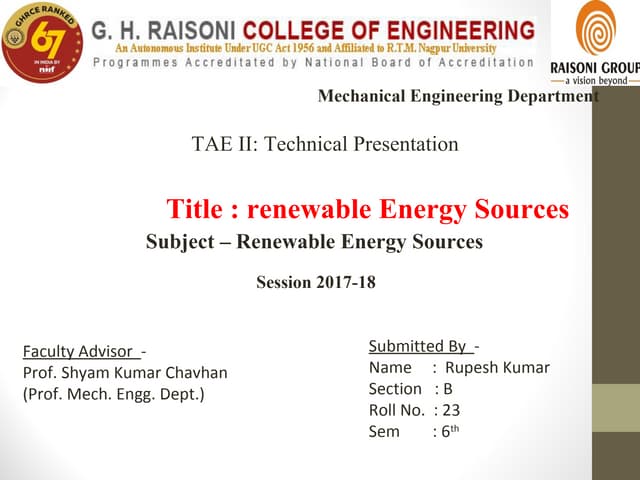 GHRCE RANKED
67
IN INDIA BY
nirf

G. H. RAISONI COLLEGE OF ENGINEERING
An Autonomous Institute Under UGC Act 1956 and Affiliated to R.T.M. Nagpur University
Programmes Accreditated by National Board of Accreditation

RAISONI GROUP
a vision beyond

Mechanical Engineering Department

TAE II: Technical Presentation

Title : renewable Energy Sources

Subject – Renewable Energy Sources

Session 2017-18

Faculty Advisor -
Prof. Shyam Kumar Chavhan
(Prof. Mech. Engg. Dept.)

Submitted By -
Name : Rupesh Kumar
Section : B
Roll No. : 23
Sem : 6th